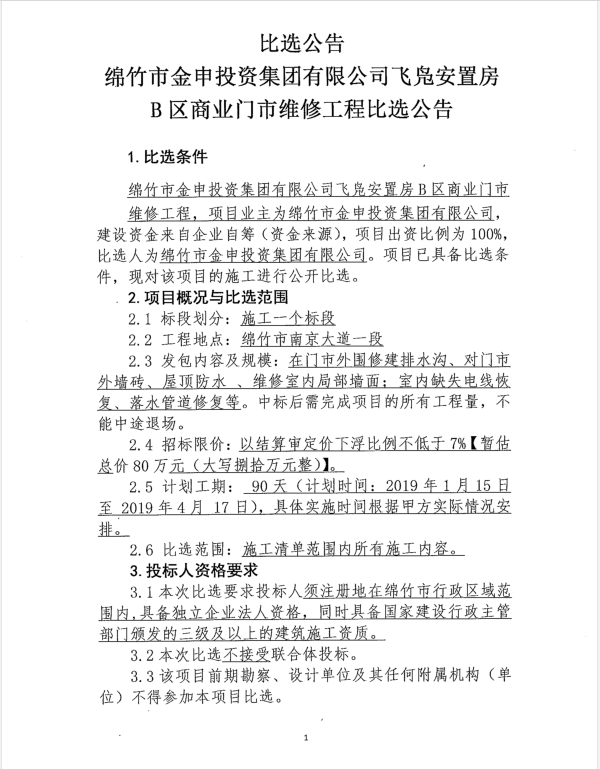 比选公告
绵竹市金申投资集团有限公司飞凫安置房
B 区商业门市维修工程比选公告

1. 比选条件

绵竹市金申投资集团有限公司飞凫安置房 B 区商业门市维修工程，项目业主为绵竹市金申投资集团有限公司，建设资金来自企业自筹（资金来源），项目出资比例为 100%，比选人为绵竹市金申投资集团有限公司。项目已具备比选条件，现对该项目的施工进行公开比选。

2. 项目概况与比选范围

2.1 标段划分：施工一个标段

2.2 工程地点：绵竹市南京大道一段

2.3 发包内容及规模：在门市外围修建排水沟、对门市外墙砖、屋顶防水 、维修室内局部墙面；室内缺失电线恢复、落水管道修复等。中标后需完成项目的所有工程量，不能中途退场。

2.4 招标限价：以结算审定价下浮比例不低于 7%【暂估总价 80 万元（大写捌拾万元整）】。

2.5 计划工期： 90 天（计划时间：2019 年 1 月 15 日至 2019 年 4 月 17 日），具体实施时间根据甲方实际情况安排。

2.6 比选范围：施工清单范围内所有施工内容。

3. 投标人资格要求

3.1 本次比选要求投标人须注册地在绵竹市行政区域范围内，具备独立企业法人资格，同时具备国家建设行政主管部门颁发的三级及以上的建筑施工资质。

3.2 本次比选不接受联合体投标。

3.3 该项目前期勘察、设计单位及其任何附属机构（单位）不得参加本项目比选。

1